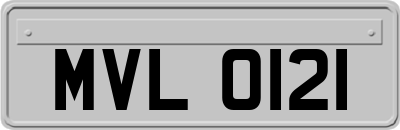 MVL 0121